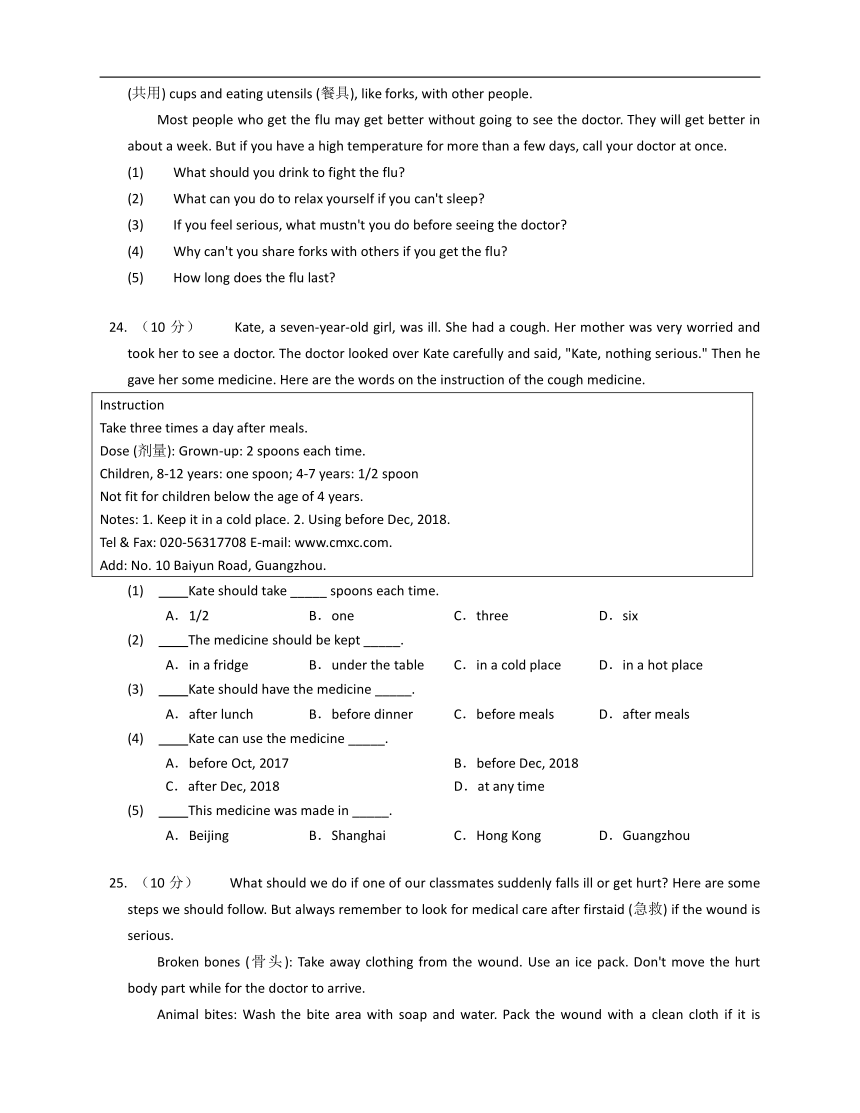 (共用) cups and eating utensils (餐具), like forks, with other people.

Most people who get the flu may get better without going to see the doctor. They will get better in about a week. But if you have a high temperature for more than a few days, call your doctor at once.

(1) What should you drink to fight the flu?

(2) What can you do to relax yourself if you can't sleep?

(3) If you feel serious, what mustn't you do before seeing the doctor?

(4) Why can't you share forks with others if you get the flu?

(5) How long does the flu last?

24. （10 分） Kate, a seven-year-old girl, was ill. She had a cough. Her mother was very worried and took her to see a doctor. The doctor looked over Kate carefully and said, "Kate, nothing serious." Then he gave her some medicine. Here are the words on the instruction of the cough medicine.

Instruction
Take three times a day after meals.
Dose (剂量): Grown-up: 2 spoons each time.
Children, 8-12 years: one spoon; 4-7 years: 1/2 spoon
Not fit for children below the age of 4 years.
Notes: 1. Keep it in a cold place. 2. Using before Dec, 2018.
Tel & Fax: 020-56317708 E-mail: www.cmxc.com.
Add: No. 10 Baiyun Road, Guangzhou.

(1) ____Kate should take _____ spoons each time.
A．1/2 B．one C．three D．six

(2) ____The medicine should be kept _____.
A．in a fridge B．under the table C．in a cold place D．in a hot place

(3) ____Kate should have the medicine _____.
A．after lunch B．before dinner C．before meals D．after meals

(4) ____Kate can use the medicine _____.
A．before Oct, 2017 B．before Dec, 2018
C．after Dec, 2018 D．at any time

(5) ____This medicine was made in _____.
A．Beijing B．Shanghai C．Hong Kong D．Guangzhou

25. （10 分） What should we do if one of our classmates suddenly falls ill or get hurt? Here are some steps we should follow. But always remember to look for medical care after firstaid (急救) if the wound is serious.

Broken bones (骨头): Take away clothing from the wound. Use an ice pack. Don't move the hurt body part while for the doctor to arrive.

Animal bites: Wash the bite area with soap and water. Pack the wound with a clean cloth if it is